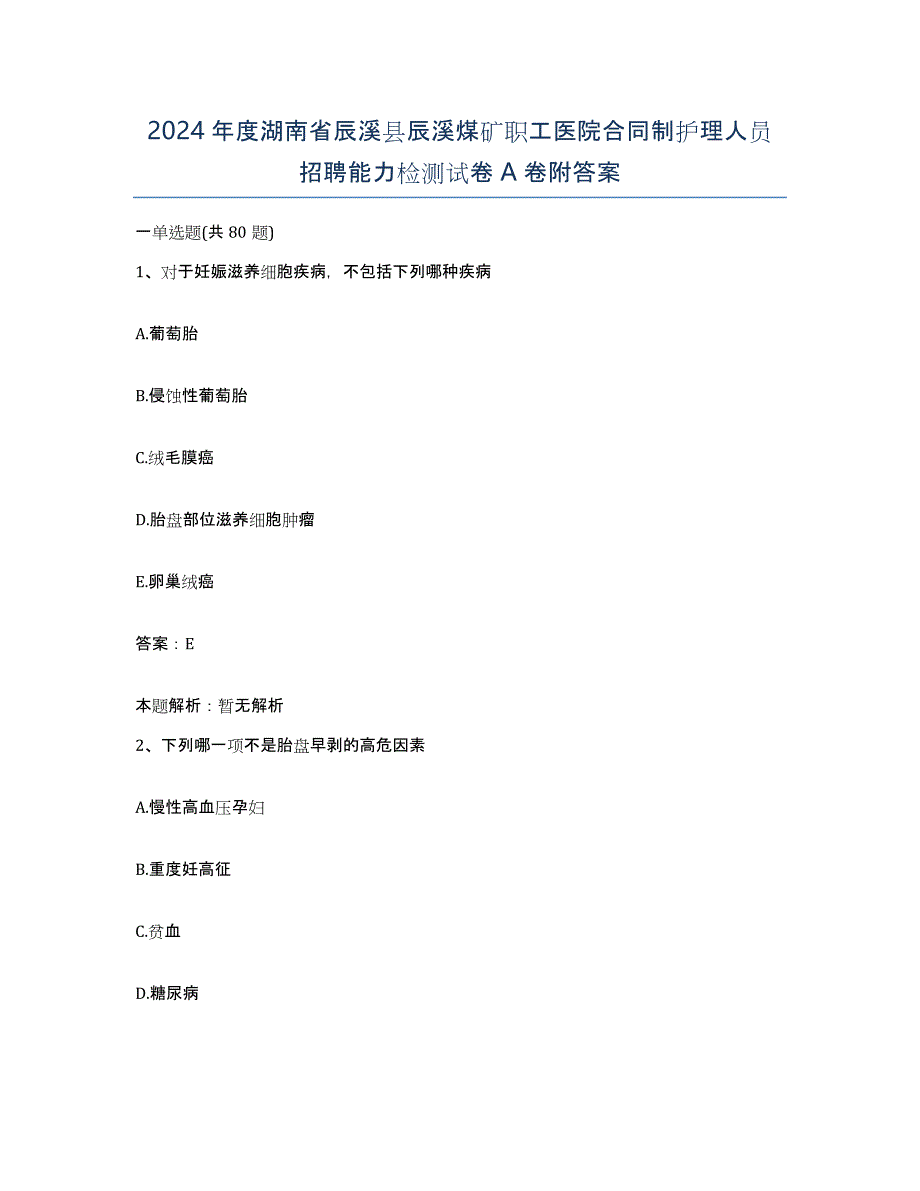 2024年度湖南省辰溪县辰溪煤矿职工医院合同制护理人员招聘能力检测试卷A卷附答案

一单选题(共80题)

1、对于妊娠滋养细胞疾病，不包括下列哪种疾病

A.葡萄胎

B.侵蚀性葡萄胎

C.绒毛膜癌

D.胎盘部位滋养细胞肿瘤

E.卵巢绒癌

答案：E

本题解析：暂无解析

2、下列哪一项不是胎盘早剥的高危因素

A.慢性高血压孕妇

B.重度妊高征

C.贫血

D.糖尿病